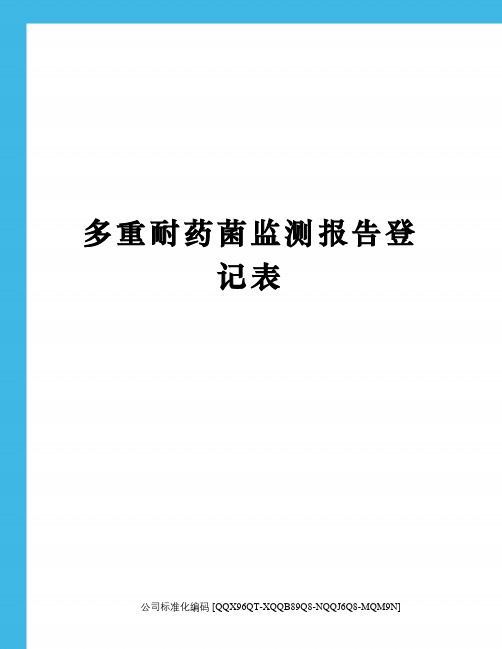 多重耐药菌监测报告登记表

公司标准化编码 [QQX96QT-XQQB89Q8-NQQJ6Q8-MQM9N]